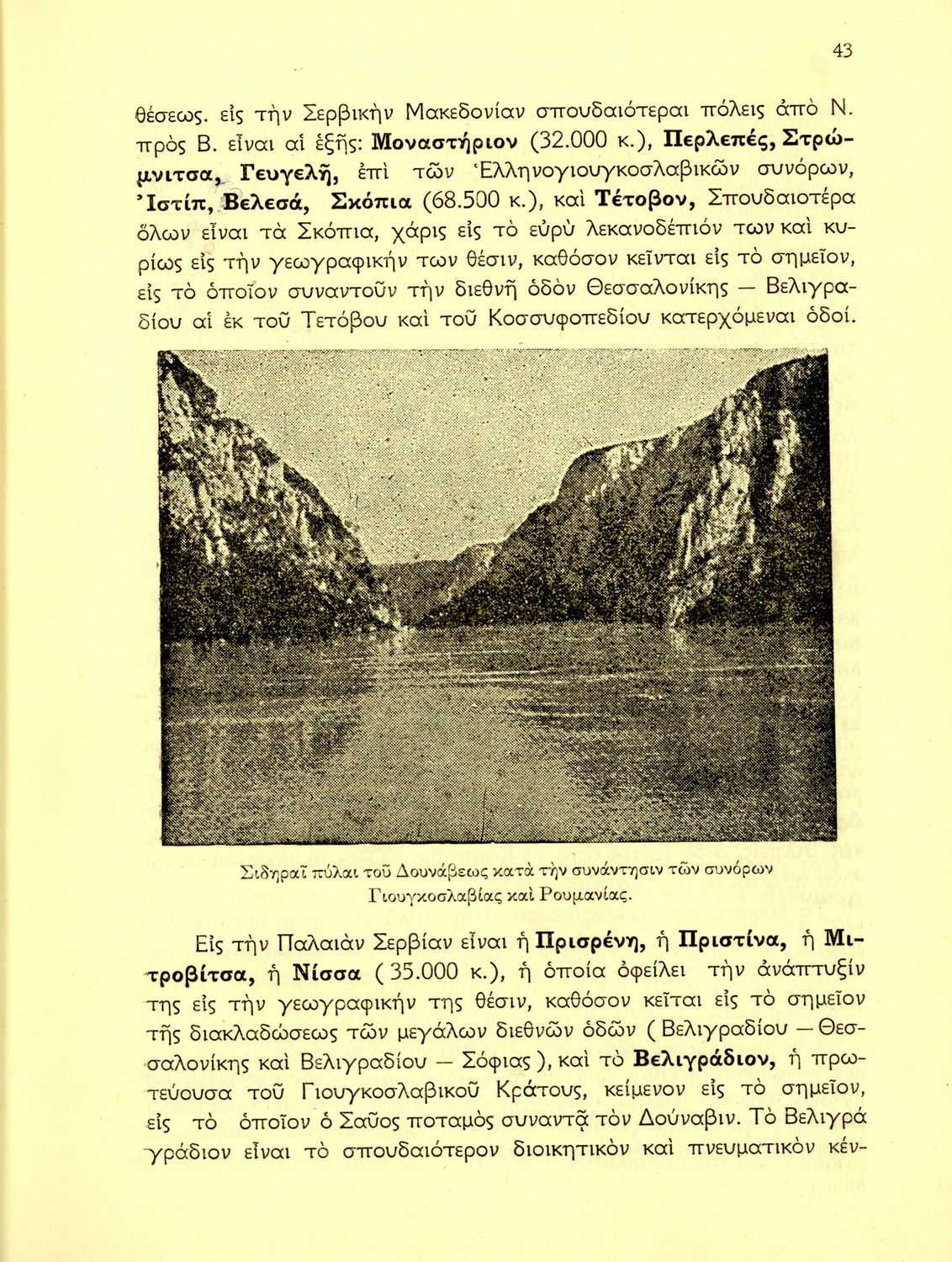 43

θέσεως. εἰς τὴν Σερβικὴν Μακεδονίαν σπουδαιότεραι πόλεις ἀπὸ Ν. πρὸς Β. εἶναι αἱ ἑξῆς: **Μοναστήριον** (32.000 κ.), **Περλεπές, Στρώμνιτσα, Γευγελῆ,** ἐπὶ τῶν Ἑλληνογιουγκοσλαβικῶν συνόρων, **Ἰστίπ, Βελεσά, Σκόπια** (68.500 κ.), καὶ **Τέτοβον,** Σπουδαιοτέρα ὅλων εἶναι τὰ Σκόπια, χάρις εἰς τὸ εὐρὺ λεκανοδέπιόν των καὶ κυρίως εἰς τὴν γεωγραφικήν των θέσιν, καθόσον κεῖνται εἰς τὸ σημεῖον, εἰς τὸ ὁποῖον συναντοῦν τὴν διεθνῆ ὁδὸν Θεσσαλονίκης — Βελιγραδίου αἱ ἐκ τοῦ Τετόβου καὶ τοῦ Κοσσυφοπεδίου κατερχόμεναι ὁδοί.

Σιδηραῖ πύλαι τοῦ Δουνάβεως κατὰ τὴν συνάντησιν τῶν συνόρων Γιουγκοσλαβίας καὶ Ρουμανίας.

Εἰς τὴν Παλαιὰν Σερβίαν εἶναι ἡ **Πρισρένη,** ἡ **Πριστίνα,** ἡ **Μιτροβίτσα,** ἡ **Νίσσα** ( 35.000 κ.), ἡ ὁποία ὀφείλει τὴν ἀνάπτυξίν της εἰς τὴν γεωγραφικήν της θέσιν, καθόσον κεῖται εἰς τὸ σημεῖον τῆς διακλαδώσεως τῶν μεγάλων διεθνῶν ὁδῶν ( Βελιγραδίου — Θεσσαλονίκης καὶ Βελιγραδίου — Σόφιας ), καὶ τὸ **Βελιγράδιον,** ἡ πρωτεύουσα τοῦ Γιουγκοσλαβικοῦ Κράτους, κείμενον εἰς τὸ σημεῖον, εἰς τὸ ὁποῖον ὁ Σαῦος ποταμὸς συναντᾷ τὸν Δούναβιν. Τὸ Βελιγρά γράδιον εἶναι τὸ σπουδαιότερον διοικητικὸν καὶ πνευματικὸν κέν-